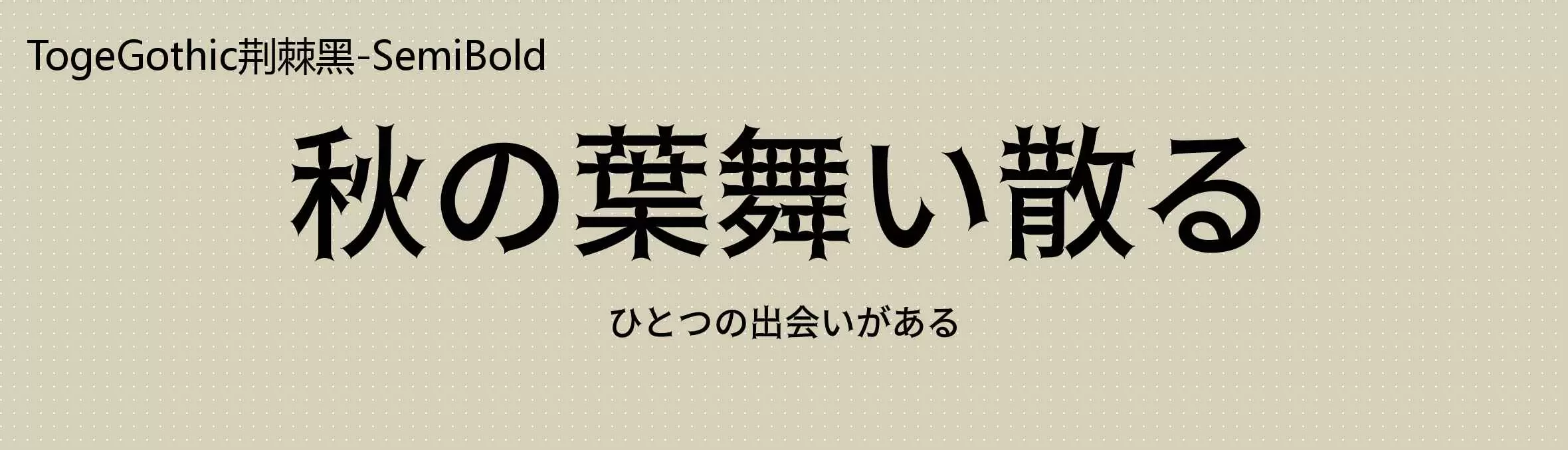 TogeGothic荆棘黑-SemiBold

秋の葉舞い散る

ひとつの出会いがある